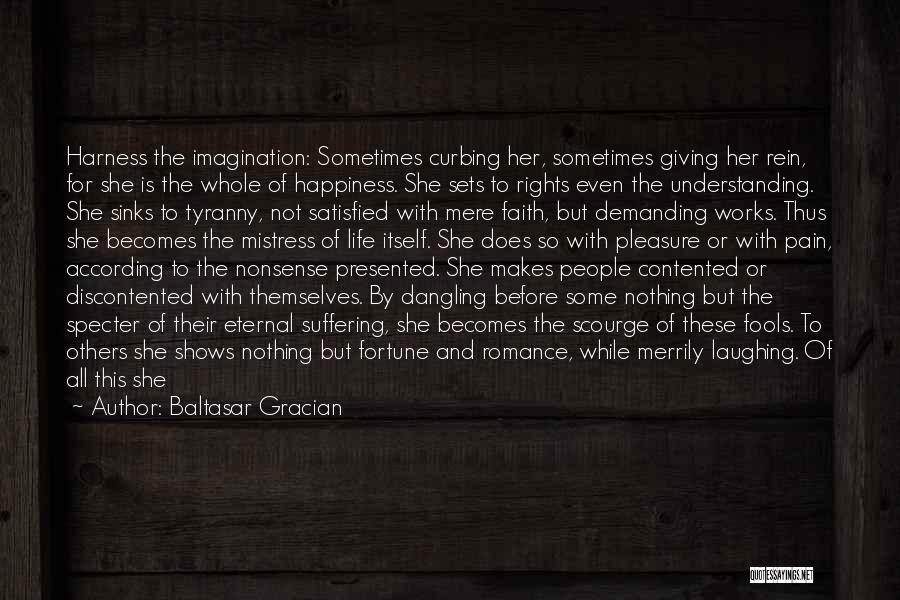 Harness the imagination: Sometimes curbing her, sometimes giving her rein, for she is the whole of happiness. She sets to rights even the understanding. She sinks to tyranny, not satisfied with mere faith, but demanding works. Thus she becomes the mistress of life itself. She does so with pleasure or with pain, according to the nonsense presented. She makes people contented or discontented with themselves. By dangling before some nothing but the specter of their eternal suffering, she becomes the scourge of these fools. To others she shows nothing but fortune and romance, while merrily laughing. Of all this she

~ Author: Baltasar Gracian

QUOTESSAYINGS.NET